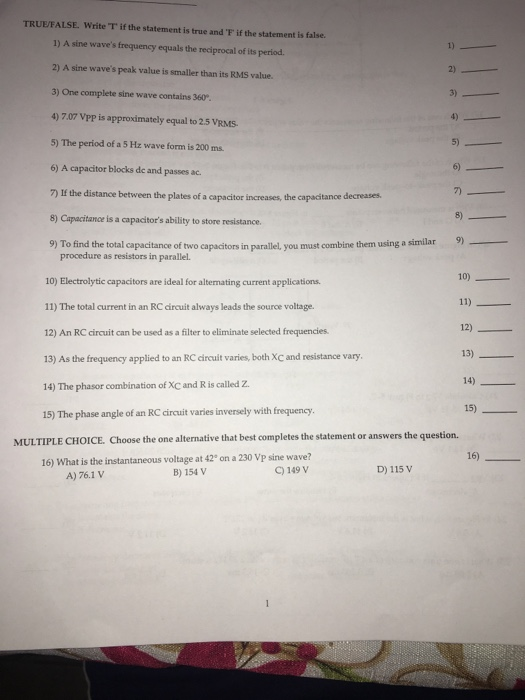 TRUE/FALSE. Write 'T' if the statement is true and 'F' if the statement is false.

1) A sine wave's frequency equals the reciprocal of its period. 1) ______

2) A sine wave's peak value is smaller than its RMS value. 2) ______

3) One complete sine wave contains 360°. 3) ______

4) 7.07 $V_{PP}$ is approximately equal to 2.5 $V_{RMS}$. 4) ______

5) The period of a 5 Hz wave form is 200 ms. 5) ______

6) A capacitor blocks dc and passes ac. 6) ______

7) If the distance between the plates of a capacitor increases, the capacitance decreases. 7) ______

8) Capacitance is a capacitor's ability to store resistance. 8) ______

9) To find the total capacitance of two capacitors in parallel, you must combine them using a similar procedure as resistors in parallel. 9) ______

10) Electrolytic capacitors are ideal for alternating current applications. 10) ______

11) The total current in an RC circuit always leads the source voltage. 11) ______

12) An RC circuit can be used as a filter to eliminate selected frequencies. 12) ______

13) As the frequency applied to an RC circuit varies, both $X_C$ and resistance vary. 13) ______

14) The phasor combination of $X_C$ and R is called Z. 14) ______

15) The phase angle of an RC circuit varies inversely with frequency. 15) ______

MULTIPLE CHOICE. Choose the one alternative that best completes the statement or answers the question.

16) What is the instantaneous voltage at 42° on a 230 $V_P$ sine wave? 16) ______
A) 76.1 V B) 154 V C) 149 V D) 115 V

1